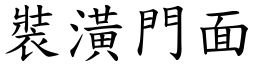 裝潢門面